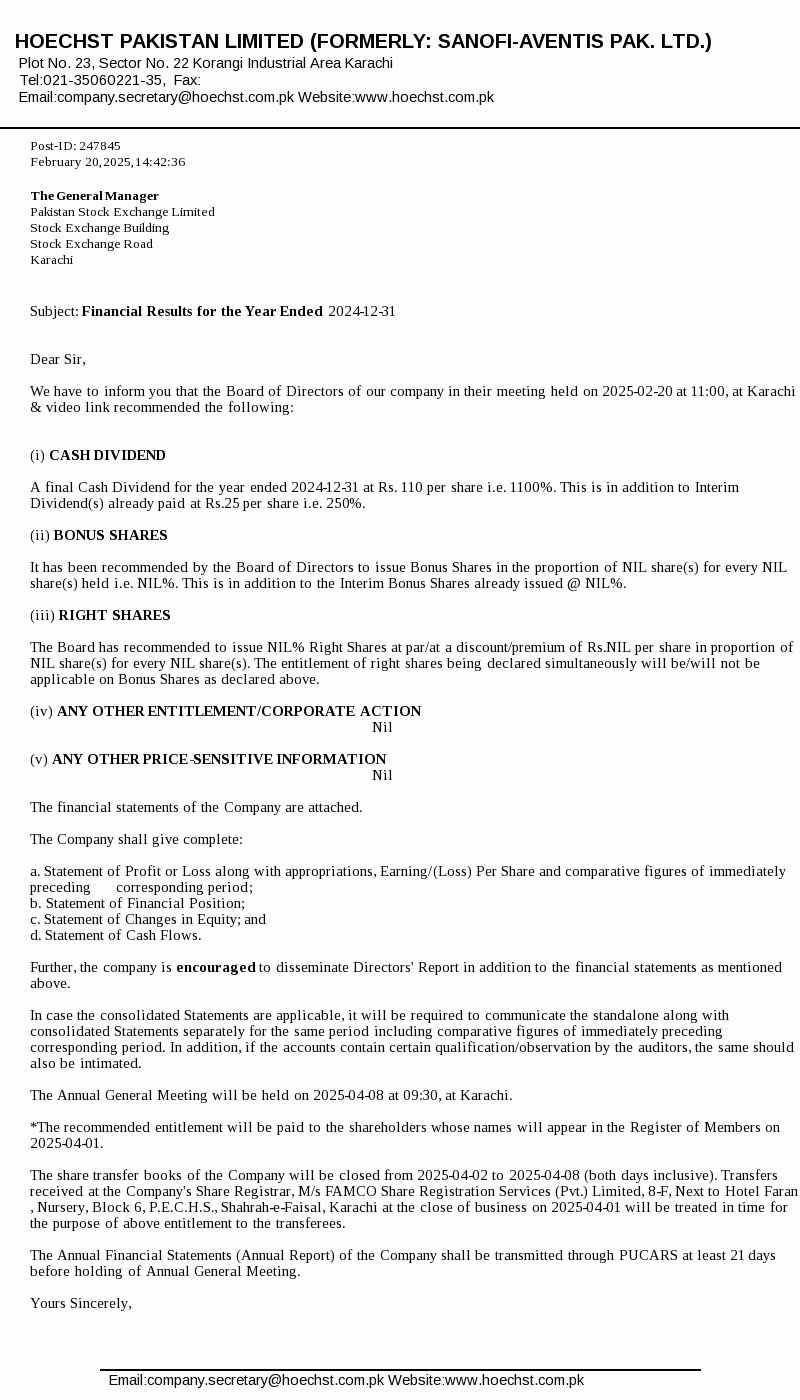 HOECHST PAKISTAN LIMITED (FORMERLY: SANOFI-AVENTIS PAK. LTD.)
Plot No. 23, Sector No. 22 Korangi Industrial Area Karachi
Tel:021-35060221-35, Fax:
Email:company.secretary@hoechst.com.pk Website:www.hoechst.com.pk

Post-ID: 247845
February 20, 2025, 14:42:36

The General Manager
Pakistan Stock Exchange Limited
Stock Exchange Building
Stock Exchange Road
Karachi

Subject: Financial Results for the Year Ended 2024-12-31

Dear Sir,

We have to inform you that the Board of Directors of our company in their meeting held on 2025-02-20 at 11:00, at Karachi & video link recommended the following:

(i) CASH DIVIDEND

A final Cash Dividend for the year ended 2024-12-31 at Rs. 110 per share i.e. 1100%. This is in addition to Interim Dividend(s) already paid at Rs.25 per share i.e. 250%.

(ii) BONUS SHARES

It has been recommended by the Board of Directors to issue Bonus Shares in the proportion of NIL share(s) for every NIL share(s) held i.e. NIL%. This is in addition to the Interim Bonus Shares already issued @ NIL%.

(iii) RIGHT SHARES

The Board has recommended to issue NIL% Right Shares at par/at a discount/premium of Rs.NIL per share in proportion of NIL share(s) for every NIL share(s). The entitlement of right shares being declared simultaneously will be/will not be applicable on Bonus Shares as declared above.

(iv) ANY OTHER ENTITLEMENT/CORPORATE ACTION
Nil

(v) ANY OTHER PRICE-SENSITIVE INFORMATION
Nil

The financial statements of the Company are attached.

The Company shall give complete:

a. Statement of Profit or Loss along with appropriations, Earning/(Loss) Per Share and comparative figures of immediately preceding corresponding period;
b. Statement of Financial Position;
c. Statement of Changes in Equity; and
d. Statement of Cash Flows.

Further, the company is encouraged to disseminate Directors' Report in addition to the financial statements as mentioned above.

In case the consolidated Statements are applicable, it will be required to communicate the standalone along with consolidated Statements separately for the same period including comparative figures of immediately preceding corresponding period. In addition, if the accounts contain certain qualification/observation by the auditors, the same should also be intimated.

The Annual General Meeting will be held on 2025-04-08 at 09:30, at Karachi.

*The recommended entitlement will be paid to the shareholders whose names will appear in the Register of Members on 2025-04-01.

The share transfer books of the Company will be closed from 2025-04-02 to 2025-04-08 (both days inclusive). Transfers received at the Company's Share Registrar, M/s FAMCO Share Registration Services (Pvt.) Limited, 8-F, Next to Hotel Faran , Nursery, Block 6, P.E.C.H.S., Shahrah-e-Faisal, Karachi at the close of business on 2025-04-01 will be treated in time for the purpose of above entitlement to the transferees.

The Annual Financial Statements (Annual Report) of the Company shall be transmitted through PUCARS at least 21 days before holding of Annual General Meeting.

Yours Sincerely,

Email:company.secretary@hoechst.com.pk Website:www.hoechst.com.pk